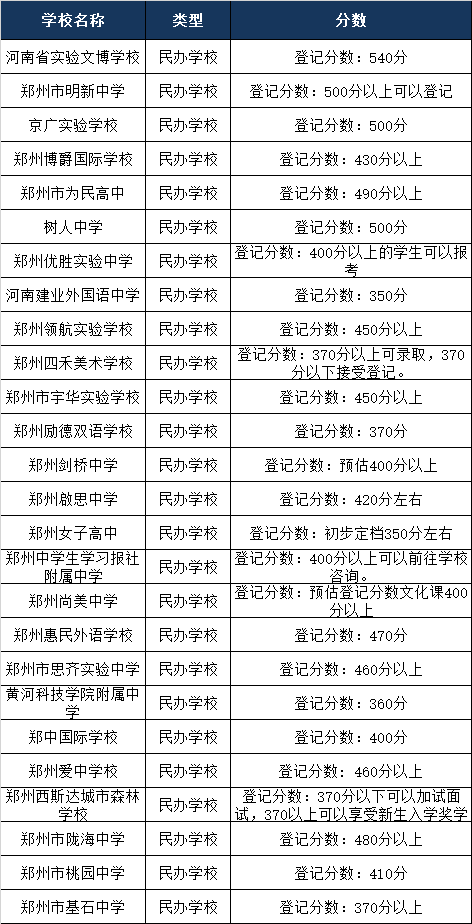 | 学校名称 | 类型 | 分数 |
|---|---|---|
| 河南省实验文博学校 | 民办学校 | 登记分数：540分 |
| 郑州市明新中学 | 民办学校 | 登记分数：500分以上可以登记 |
| 京广实验学校 | 民办学校 | 登记分数：500分 |
| 郑州博爵国际学校 | 民办学校 | 登记分数：430分以上 |
| 郑州市为民高中 | 民办学校 | 登记分数：490分以上 |
| 树人中学 | 民办学校 | 登记分数：500分 |
| 郑州优胜实验中学 | 民办学校 | 登记分数：400分以上的学生可以报考 |
| 河南建业外国语中学 | 民办学校 | 登记分数：350分 |
| 郑州领航实验学校 | 民办学校 | 登记分数：450分以上 |
| 郑州四禾美术学校 | 民办学校 | 登记分数：370分以上可录取，370分以下接受登记。 |
| 郑州市宇华实验学校 | 民办学校 | 登记分数：450分以上 |
| 郑州励德双语学校 | 民办学校 | 登记分数：370分 |
| 郑州剑桥中学 | 民办学校 | 登记分数：预估400分以上 |
| 郑州啟思中学 | 民办学校 | 登记分数：420分左右 |
| 郑州女子高中 | 民办学校 | 登记分数：初步定档350分左右 |
| 郑州中学生学习报社附属中学 | 民办学校 | 登记分数：400分以上可以前往学校咨询。 |
| 郑州尚美中学 | 民办学校 | 登记分数：预估登记分数文化课400分以上 |
| 郑州惠民外语学校 | 民办学校 | 登记分数：470分 |
| 郑州市思齐实验中学 | 民办学校 | 登记分数：460分以上 |
| 黄河科技学院附属中学 | 民办学校 | 登记分数：360分 |
| 郑中国际学校 | 民办学校 | 登记分数：400分 |
| 郑州爱中学校 | 民办学校 | 登记分数：460分以上 |
| 郑州西斯达城市森林学校 | 民办学校 | 登记分数：370分以下可以加试面试，370以上可以享受新生入学奖学 |
| 郑州市陇海中学 | 民办学校 | 登记分数：480分以上 |
| 郑州市桃园中学 | 民办学校 | 登记分数：410分 |
| 郑州市基石中学 | 民办学校 | 登记分数：370分以上 |